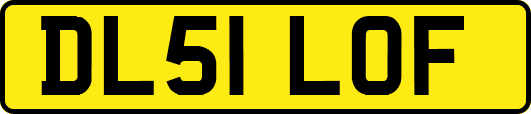 DL51 LOF